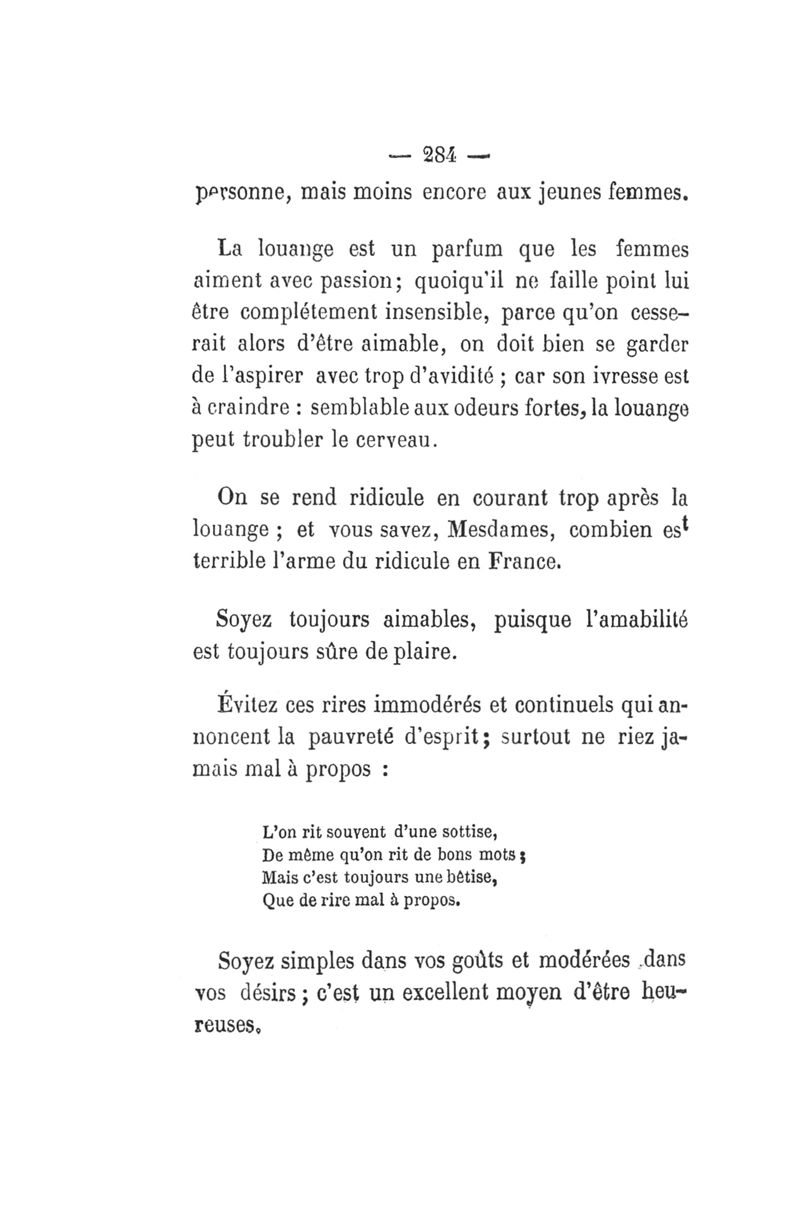 — 284 —

personne, mais moins encore aux jeunes femmes.

La louange est un parfum que les femmes aiment avec passion; quoiqu'il ne faille point lui être complétement insensible, parce qu'on cesserait alors d'être aimable, on doit bien se garder de l'aspirer avec trop d'avidité ; car son ivresse est à craindre : semblable aux odeurs fortes, la louange peut troubler le cerveau.

On se rend ridicule en courant trop après la louange ; et vous savez, Mesdames, combien est terrible l'arme du ridicule en France.

Soyez toujours aimables, puisque l'amabilité est toujours sûre de plaire.

Évitez ces rires immodérés et continuels qui annoncent la pauvreté d'esprit; surtout ne riez jamais mal à propos :

L'on rit souvent d'une sottise,
De même qu'on rit de bons mots ;
Mais c'est toujours une bêtise,
Que de rire mal à propos.

Soyez simples dans vos goûts et modérées dans vos désirs ; c'est un excellent moyen d'être heureuses.